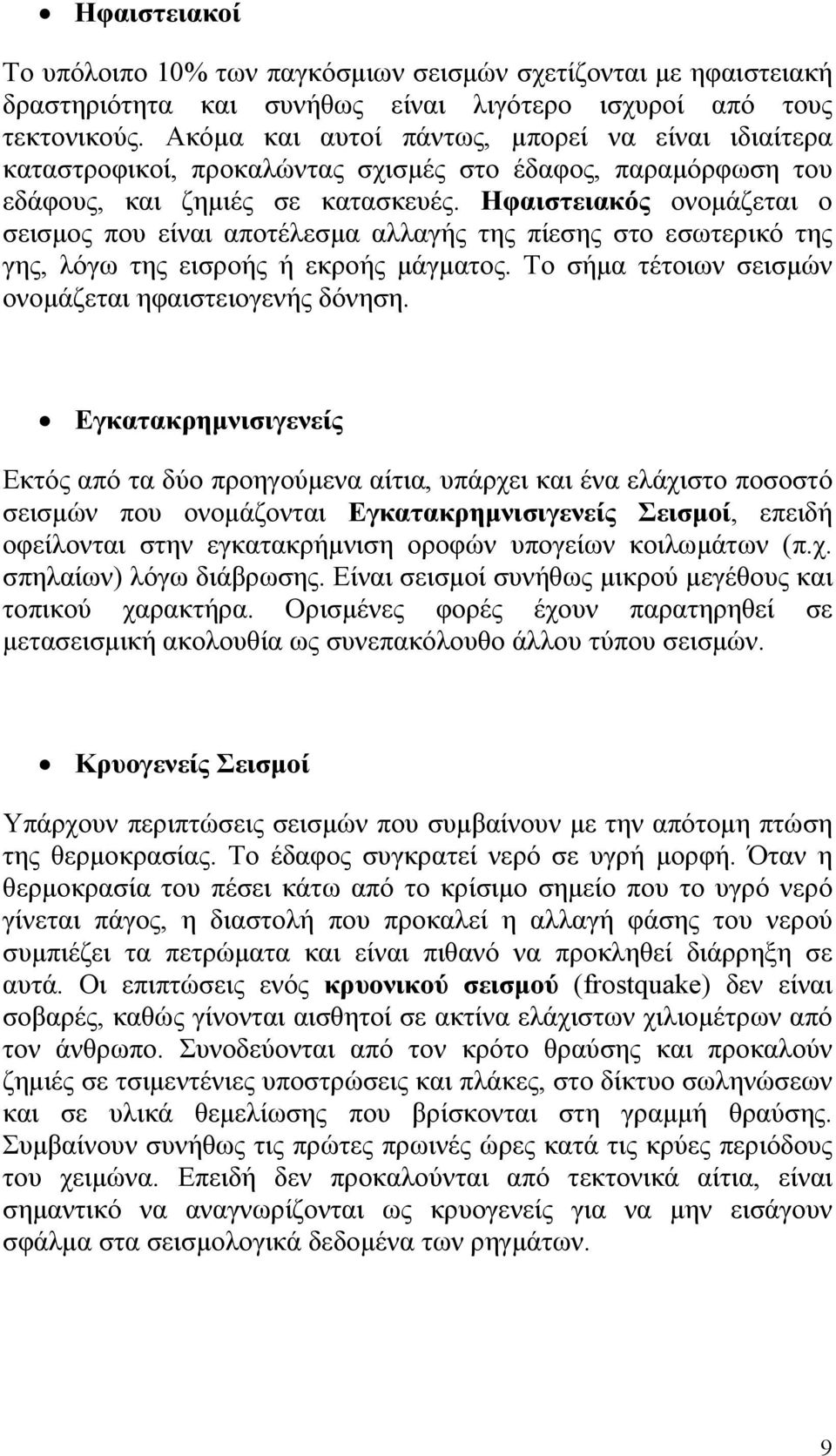 • Ηφαιστειακοί

Το υπόλοιπο 10% των παγκόσμιων σεισμών σχετίζονται με ηφαιστειακή δραστηριότητα και συνήθως είναι λιγότερο ισχυροί από τους τεκτονικούς. Ακόμα και αυτοί πάντως, μπορεί να είναι ιδιαίτερα καταστροφικοί, προκαλώντας σχισμές στο έδαφος, παραμόρφωση του εδάφους, και ζημιές σε κατασκευές. Ηφαιστειακός ονομάζεται ο σεισμος που είναι αποτέλεσμα αλλαγής της πίεσης στο εσωτερικό της γης, λόγω της εισροής ή εκροής μάγματος. Το σήμα τέτοιων σεισμών ονομάζεται ηφαιστειογενής δόνηση.

• Εγκατακρημνισιγενείς

Εκτός από τα δύο προηγούμενα αίτια, υπάρχει και ένα ελάχιστο ποσοστό σεισμών που ονομάζονται Εγκατακρημνισιγενείς Σεισμοί, επειδή οφείλονται στην εγκατακρήμνιση οροφών υπογείων κοιλωμάτων (π.χ. σπηλαίων) λόγω διάβρωσης. Είναι σεισμοί συνήθως μικρού μεγέθους και τοπικού χαρακτήρα. Ορισμένες φορές έχουν παρατηρηθεί σε μετασεισμική ακολουθία ως συνεπακόλουθο άλλου τύπου σεισμών.

• Κρυογενείς Σεισμοί

Υπάρχουν περιπτώσεις σεισμών που συμβαίνουν με την απότομη πτώση της θερμοκρασίας. Το έδαφος συγκρατεί νερό σε υγρή μορφή. Όταν η θερμοκρασία του πέσει κάτω από το κρίσιμο σημείο που το υγρό νερό γίνεται πάγος, η διαστολή που προκαλεί η αλλαγή φάσης του νερού συμπιέζει τα πετρώματα και είναι πιθανό να προκληθεί διάρρηξη σε αυτά. Οι επιπτώσεις ενός κρυονικού σεισμού (frostquake) δεν είναι σοβαρές, καθώς γίνονται αισθητοί σε ακτίνα ελάχιστων χιλιομέτρων από τον άνθρωπο. Συνοδεύονται από τον κρότο θραύσης και προκαλούν ζημιές σε τσιμεντένιες υποστρώσεις και πλάκες, στο δίκτυο σωληνώσεων και σε υλικά θεμελίωσης που βρίσκονται στη γραμμή θραύσης. Συμβαίνουν συνήθως τις πρώτες πρωινές ώρες κατά τις κρύες περιόδους του χειμώνα. Επειδή δεν προκαλούνται από τεκτονικά αίτια, είναι σημαντικό να αναγνωρίζονται ως κρυογενείς για να μην εισάγουν σφάλμα στα σεισμολογικά δεδομένα των ρηγμάτων.

9